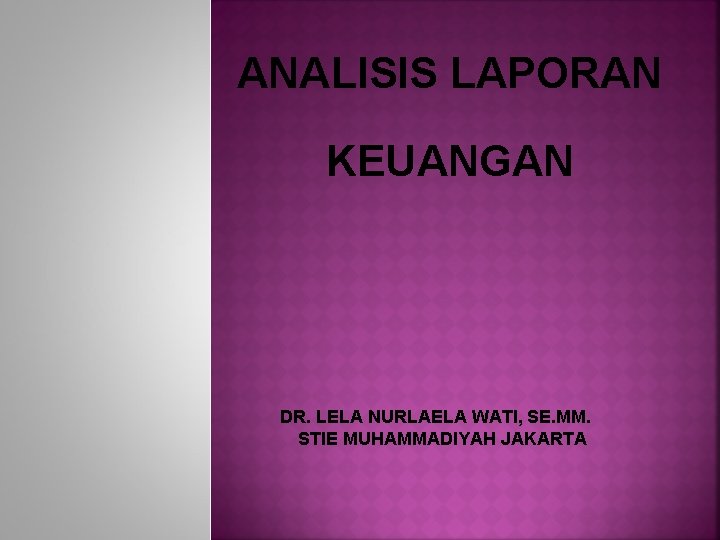 ANALISIS LAPORAN

KEUANGAN

DR. LELA NURLAELA WATI, SE.MM.
STIE MUHAMMADIYAH JAKARTA